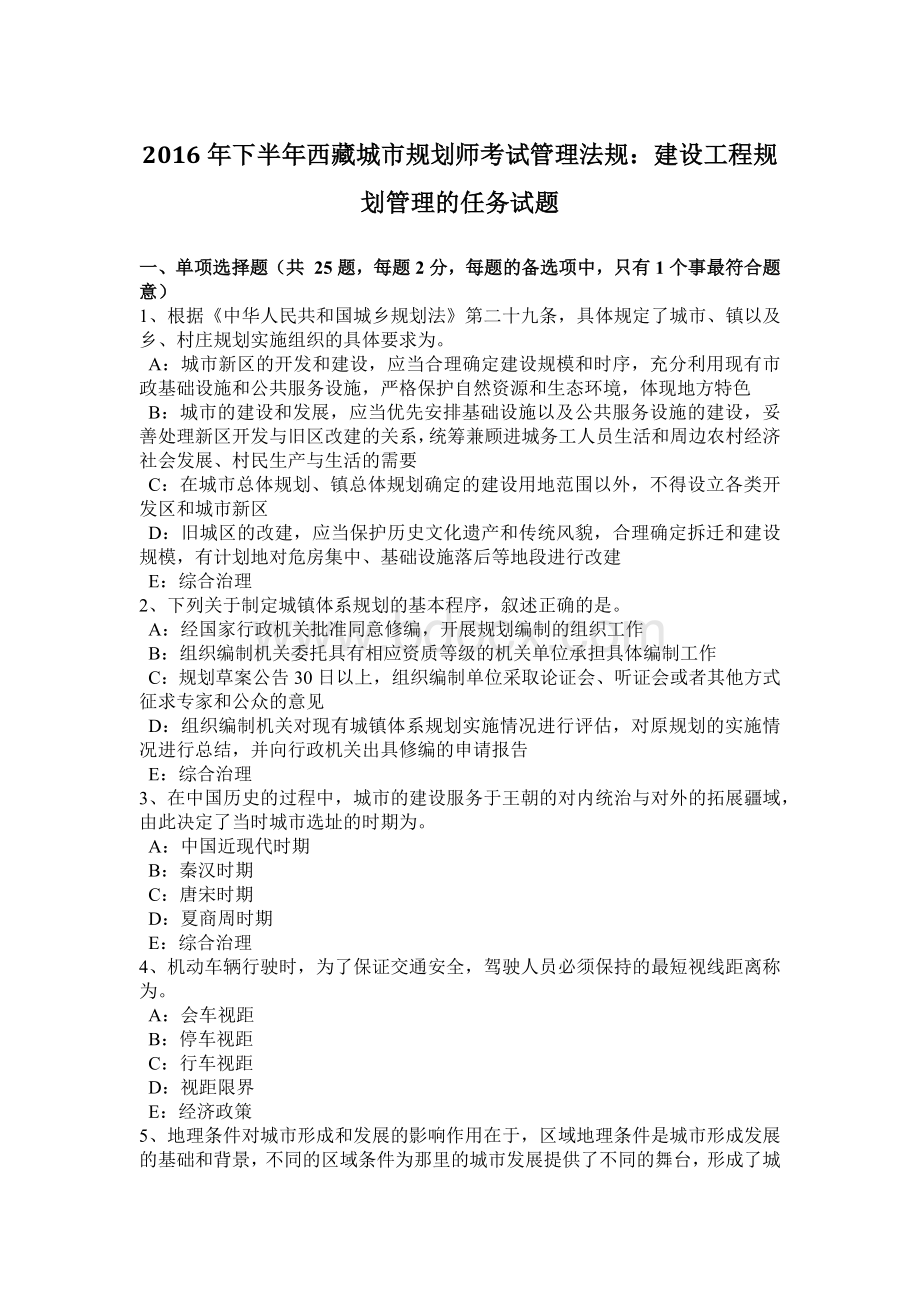 2016 年下半年西藏城市规划师考试管理法规：建设工程规划管理的任务试题

一、单项选择题（共 25 题，每题 2 分，每题的备选项中，只有 1 个事最符合题意）
1、根据《中华人民共和国城乡规划法》第二十九条，具体规定了城市、镇以及乡、村庄规划实施组织的具体要求为。
A：城市新区的开发和建设，应当合理确定建设规模和时序，充分利用现有市政基础设施和公共服务设施，严格保护自然资源和生态环境，体现地方特色
B：城市的建设和发展，应当优先安排基础设施以及公共服务设施的建设，妥善处理新区开发与旧区改建的关系，统筹兼顾进城务工人员生活和周边农村经济社会发展、村民生产与生活的需要
C：在城市总体规划、镇总体规划确定的建设用地范围以外，不得设立各类开发区和城市新区
D：旧城区的改建，应当保护历史文化遗产和传统风貌，合理确定拆迁和建设规模，有计划地对危房集中、基础设施落后等地段进行改建
E：综合治理
2、下列关于制定城镇体系规划的基本程序，叙述正确的是。
A：经国家行政机关批准同意修编，开展规划编制的组织工作
B：组织编制机关委托具有相应资质等级的机关单位承担具体编制工作
C：规划草案公告 30 日以上，组织编制单位采取论证会、听证会或者其他方式征求专家和公众的意见
D：组织编制机关对现有城镇体系规划实施情况进行评估，对原规划的实施情况进行总结，并向行政机关出具修编的申请报告
E：综合治理
3、在中国历史的过程中，城市的建设服务于王朝的对内统治与对外的拓展疆域，由此决定了当时城市选址的时期为。
A：中国近现代时期
B：秦汉时期
C：唐宋时期
D：夏商周时期
E：综合治理
4、机动车辆行驶时，为了保证交通安全，驾驶人员必须保持的最短视线距离称为。
A：会车视距
B：停车视距
C：行车视距
D：视距限界
E：经济政策
5、地理条件对城市形成和发展的影响作用在于，区域地理条件是城市形成发展的基础和背景，不同的区域条件为那里的城市发展提供了不同的舞台，形成了城